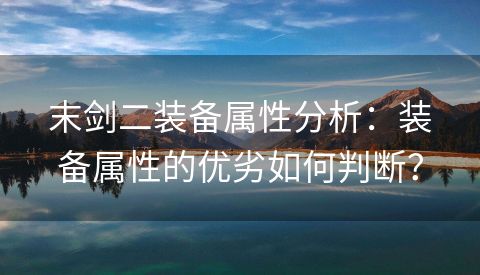 末剑二装备属性分析：装备属性的优劣如何判断?